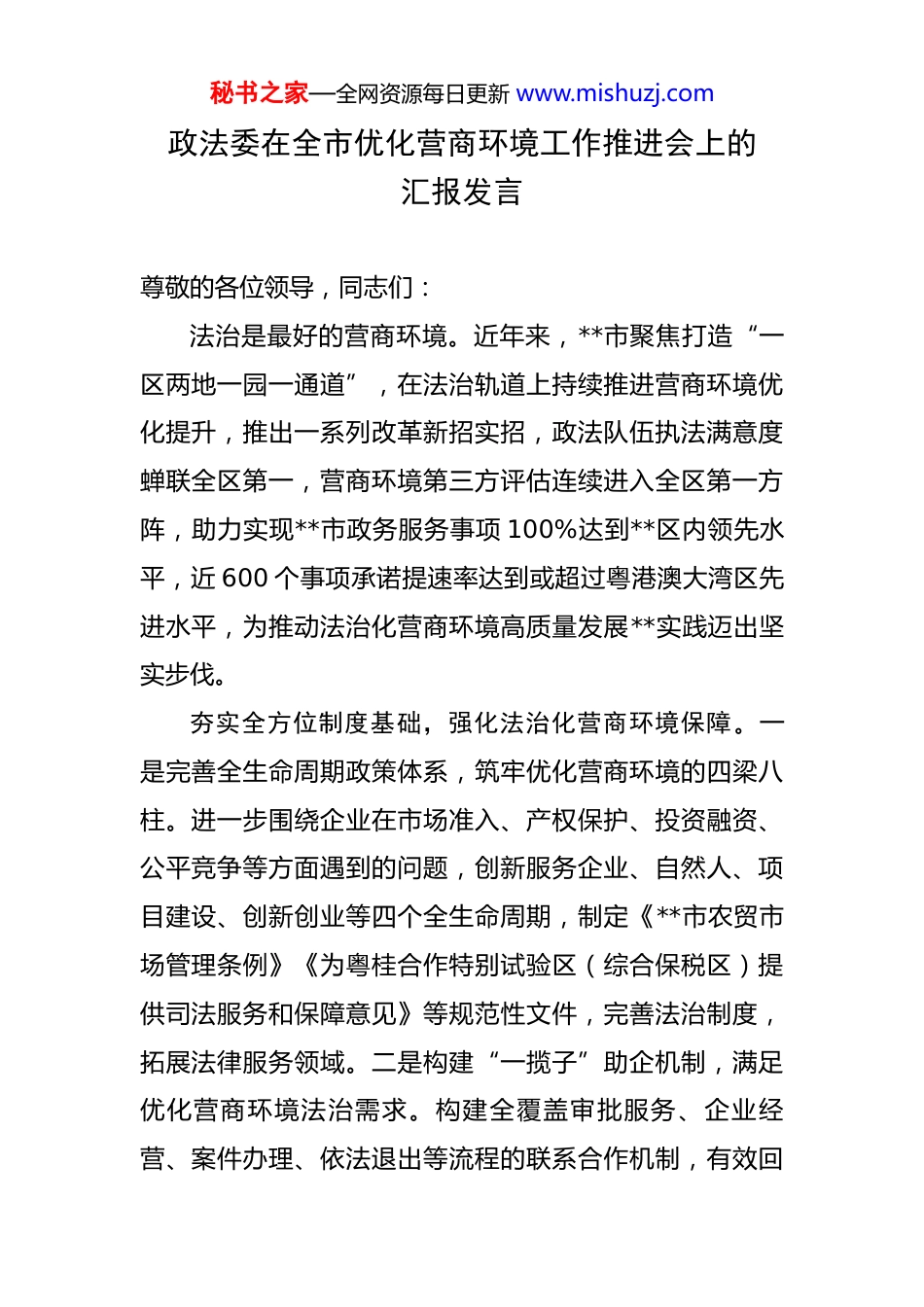 秘书之家—全网资源每日更新 www.mishuzj.com

政法委在全市优化营商环境工作推进会上的汇报发言

尊敬的各位领导，同志们：

法治是最好的营商环境。近年来，**市聚焦打造“一区两地一园一通道”，在法治轨道上持续推进营商环境优化提升，推出一系列改革新招实招，政法队伍执法满意度蝉联全区第一，营商环境第三方评估连续进入全区第一方阵，助力实现**市政务服务事项100%达到**区内领先水平，近600个事项承诺提速率达到或超过粤港澳大湾区先进水平，为推动法治化营商环境高质量发展**实践迈出坚实步伐。

夯实全方位制度基础，强化法治化营商环境保障。一是完善全生命周期政策体系，筑牢优化营商环境的四梁八柱。进一步围绕企业在市场准入、产权保护、投资融资、公平竞争等方面遇到的问题，创新服务企业、自然人、项目建设、创新创业等四个全生命周期，制定《**市农贸市场管理条例》《为粤桂合作特别试验区（综合保税区）提供司法服务和保障意见》等规范性文件，完善法治制度，拓展法律服务领域。二是构建“一揽子”助企机制，满足优化营商环境法治需求。构建全覆盖审批服务、企业经营、案件办理、依法退出等流程的联系合作机制，有效回